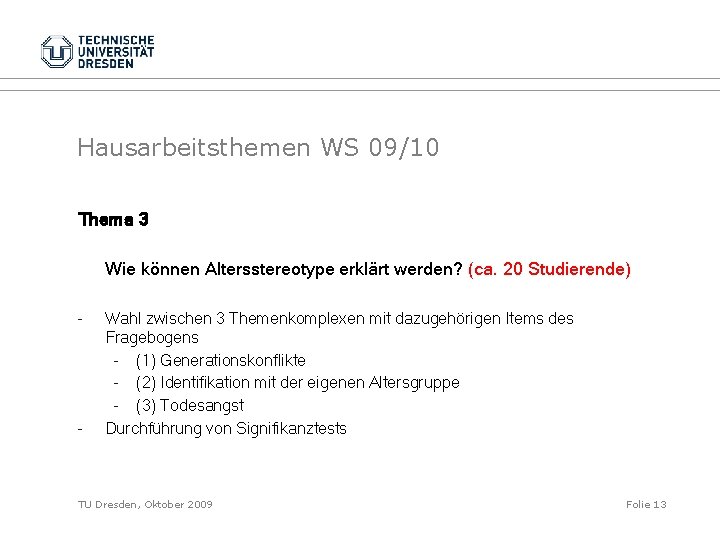 TECHNISCHE
UNIVERSITÄT
DRESDEN

Hausarbeitsthemen WS 09/10

Thema 3

Wie können Altersstereotype erklärt werden? (ca. 20 Studierende)

- Wahl zwischen 3 Themenkomplexen mit dazugehörigen Items des Fragebogens
  - (1) Generationskonflikte
  - (2) Identifikation mit der eigenen Altersgruppe
  - (3) Todesangst
- Durchführung von Signifikanztests

TU Dresden, Oktober 2009

Folie 13